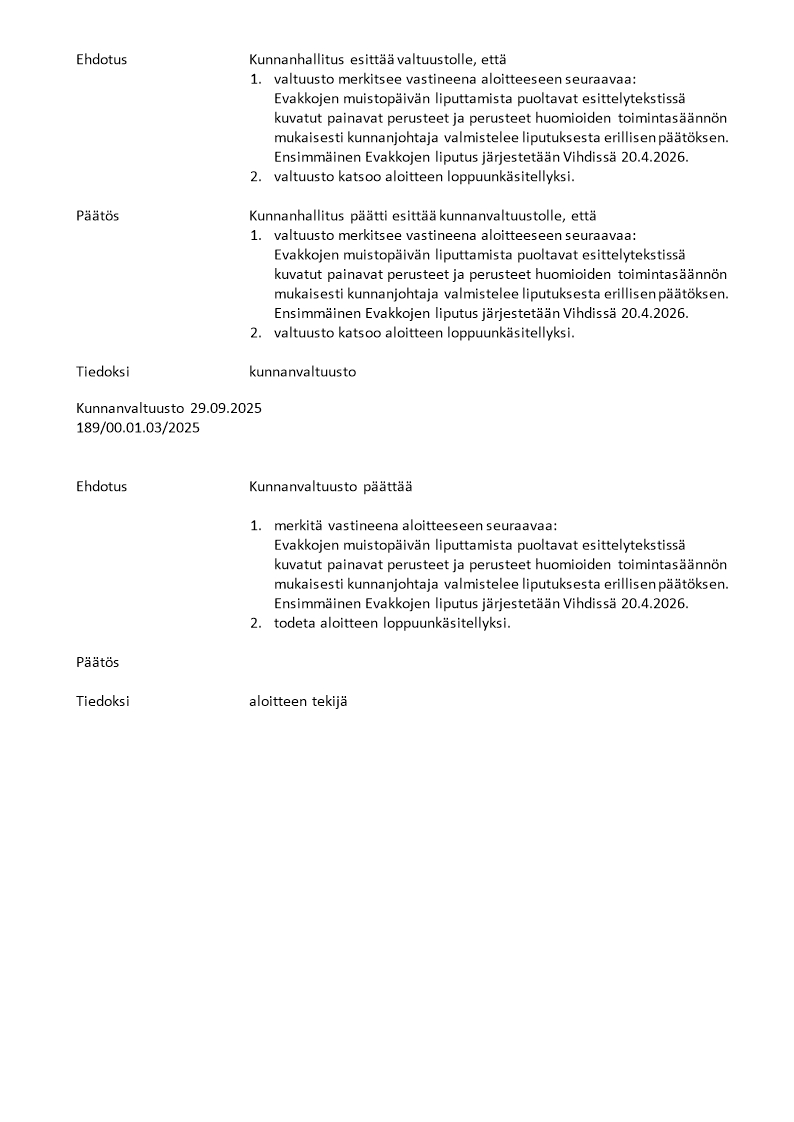 Ehdotus

Kunnanhallitus esittää valtuustolle, että
1. valtuusto merkitsee vastineena aloitteeseen seuraavaa: Evakkojen muistopäivän liputtamista puoltavat esittelytekstissä kuvatut painavat perusteet ja perusteet huomioiden toimintasäännön mukaisesti kunnanjohtaja valmistelee liputuksesta erillisen päätöksen. Ensimmäinen Evakkojen liputus järjestetään Vihdissä 20.4.2026.
2. valtuusto katsoo aloitteen loppuunkäsitellyksi.

Päätös

Kunnanhallitus päätti esittää kunnanvaltuustolle, että
1. valtuusto merkitsee vastineena aloitteeseen seuraavaa: Evakkojen muistopäivän liputtamista puoltavat esittelytekstissä kuvatut painavat perusteet ja perusteet huomioiden toimintasäännön mukaisesti kunnanjohtaja valmistelee liputuksesta erillisen päätöksen. Ensimmäinen Evakkojen liputus järjestetään Vihdissä 20.4.2026.
2. valtuusto katsoo aloitteen loppuunkäsitellyksi.

Tiedoksi

kunnanvaltuusto

Kunnanvaltuusto 29.09.2025
189/00.01.03/2025

Ehdotus

Kunnanvaltuusto päättää

1. merkitä vastineena aloitteeseen seuraavaa: Evakkojen muistopäivän liputtamista puoltavat esittelytekstissä kuvatut painavat perusteet ja perusteet huomioiden toimintasäännön mukaisesti kunnanjohtaja valmistelee liputuksesta erillisen päätöksen. Ensimmäinen Evakkojen liputus järjestetään Vihdissä 20.4.2026.
2. todeta aloitteen loppuunkäsitellyksi.

Päätös

Tiedoksi

aloitteen tekijä